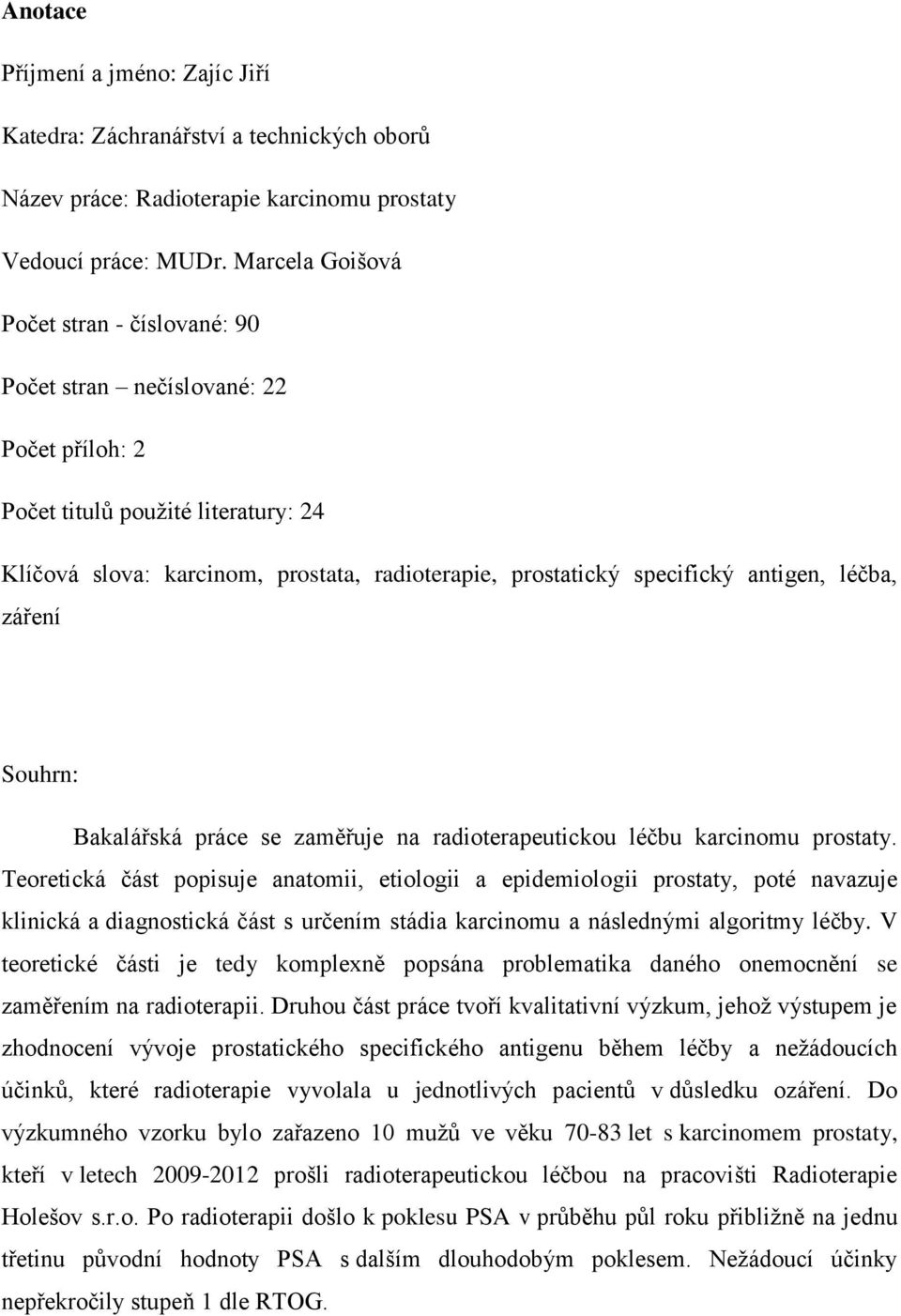 Anotace

Příjmení a jméno: Zajíc Jiří

Katedra: Záchranářství a technických oborů

Název práce: Radioterapie karcinomu prostaty

Vedoucí práce: MUDr. Marcela Goišová

Počet stran - číslované: 90

Počet stran – nečíslované: 22

Počet příloh: 2

Počet titulů použité literatury: 24

Klíčová slova: karcinom, prostata, radioterapie, prostatický specifický antigen, léčba, záření

Souhrn:

Bakalářská práce se zaměřuje na radioterapeutickou léčbu karcinomu prostaty. Teoretická část popisuje anatomii, etiologii a epidemiologii prostaty, poté navazuje klinická a diagnostická část s určením stádia karcinomu a následnými algoritmy léčby. V teoretické části je tedy komplexně popsána problematika daného onemocnění se zaměřením na radioterapii. Druhou část práce tvoří kvalitativní výzkum, jehož výstupem je zhodnocení vývoje prostatického specifického antigenu během léčby a nežádoucích účinků, které radioterapie vyvolala u jednotlivých pacientů v důsledku ozáření. Do výzkumného vzorku bylo zařazeno 10 mužů ve věku 70-83 let s karcinomem prostaty, kteří v letech 2009-2012 prošli radioterapeutickou léčbou na pracovišti Radioterapie Holešov s.r.o. Po radioterapii došlo k poklesu PSA v průběhu půl roku přibližně na jednu třetinu původní hodnoty PSA s dalším dlouhodobým poklesem. Nežádoucí účinky nepřekročily stupeň 1 dle RTOG.